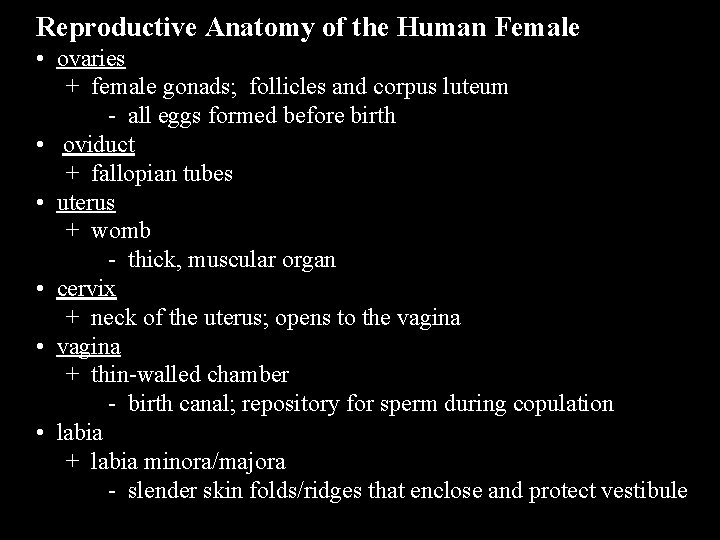 Reproductive Anatomy of the Human Female

• ovaries
+ female gonads; follicles and corpus luteum
- all eggs formed before birth
• oviduct
+ fallopian tubes
• uterus
+ womb
- thick, muscular organ
• cervix
+ neck of the uterus; opens to the vagina
• vagina
+ thin-walled chamber
- birth canal; repository for sperm during copulation
• labia
+ labia minora/majora
- slender skin folds/ridges that enclose and protect vestibule